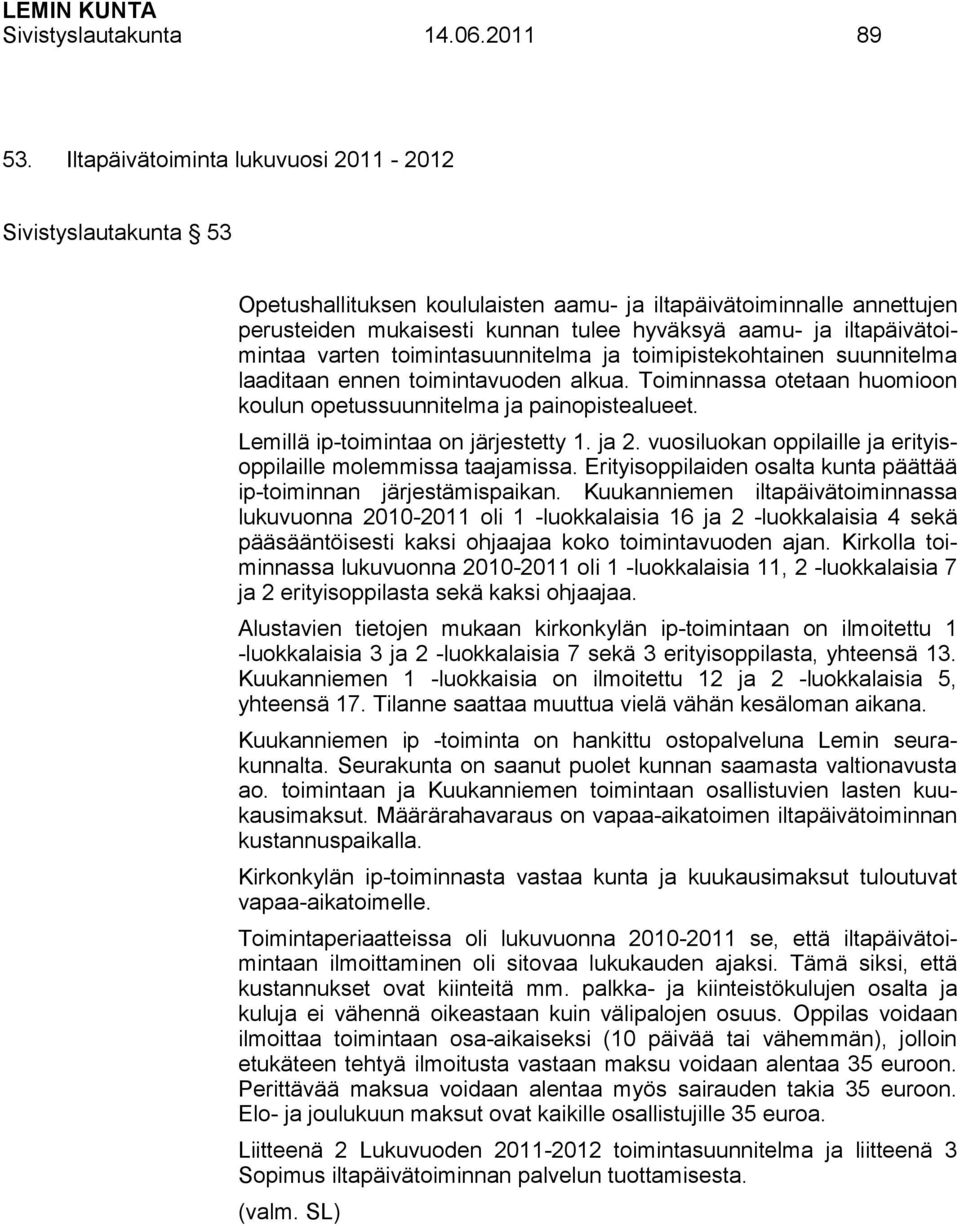 LEMIN KUNTA
Sivistyslautakunta 14.06.2011 89

53. Iltapäivätoiminta lukuvuosi 2011 - 2012

Sivistyslautakunta 53

Opetushallituksen koululaisten aamu- ja iltapäivätoiminnalle annettujen perusteiden mukaisesti kunnan tulee hyväksyä aamu- ja iltapäivätoimintaa varten toimintasuunnitelma ja toimipistekohtainen suunnitelma laaditaan ennen toimintavuoden alkua. Toiminnassa otetaan huomioon koulun opetussuunnitelma ja painopistealueet.

Lemillä ip-toimintaa on järjestetty 1. ja 2. vuosiluokan oppilaille ja erityisoppilaille molemmissa taajamissa. Erityisoppilaiden osalta kunta päättää ip-toiminnan järjestämispaikan. Kuukanniemen iltapäivätoiminnassa lukuvuonna 2010-2011 oli 1 -luokkalaisia 16 ja 2 -luokkalaisia 4 sekä pääsääntöisesti kaksi ohjaajaa koko toimintavuoden ajan. Kirkolla toiminnassa lukuvuonna 2010-2011 oli 1 -luokkalaisia 11, 2 -luokkalaisia 7 ja 2 erityisoppilasta sekä kaksi ohjaajaa.

Alustavien tietojen mukaan kirkonkylän ip-toimintaan on ilmoitettu 1 -luokkalaisia 3 ja 2 -luokkalaisia 7 sekä 3 erityisoppilasta, yhteensä 13. Kuukanniemen 1 -luokkaisia on ilmoitettu 12 ja 2 -luokkalaisia 5, yhteensä 17. Tilanne saattaa muuttua vielä vähän kesäloman aikana.

Kuukanniemen ip -toiminta on hankittu ostopalveluna Lemin seurakunnalta. Seurakunta on saanut puolet kunnan saamasta valtionavusta ao. toimintaan ja Kuukanniemen toimintaan osallistuvien lasten kuukausimaksut. Määrärahavaraus on vapaa-aikatoimen iltapäivätoiminnan kustannuspaikalla.

Kirkonkylän ip-toiminnasta vastaa kunta ja kuukausimaksut tuloutuvat vapaa-aikatoimelle.

Toimintaperiaatteissa oli lukuvuonna 2010-2011 se, että iltapäivätoimintaan ilmoittaminen oli sitovaa lukukauden ajaksi. Tämä siksi, että kustannukset ovat kiinteitä mm. palkka- ja kiinteistökulujen osalta ja kuluja ei vähennä oikeastaan kuin välipalojen osuus. Oppilas voidaan ilmoittaa toimintaan osa-aikaiseksi (10 päivää tai vähemmän), jolloin etukäteen tehtyä ilmoitusta vastaan maksu voidaan alentaa 35 euroon. Perittävää maksua voidaan alentaa myös sairauden takia 35 euroon. Elo- ja joulukuun maksut ovat kaikille osallistujille 35 euroa.

Liitteenä 2 Lukuvuoden 2011-2012 toimintasuunnitelma ja liitteenä 3 Sopimus iltapäivätoiminnan palvelun tuottamisesta.

(valm. SL)